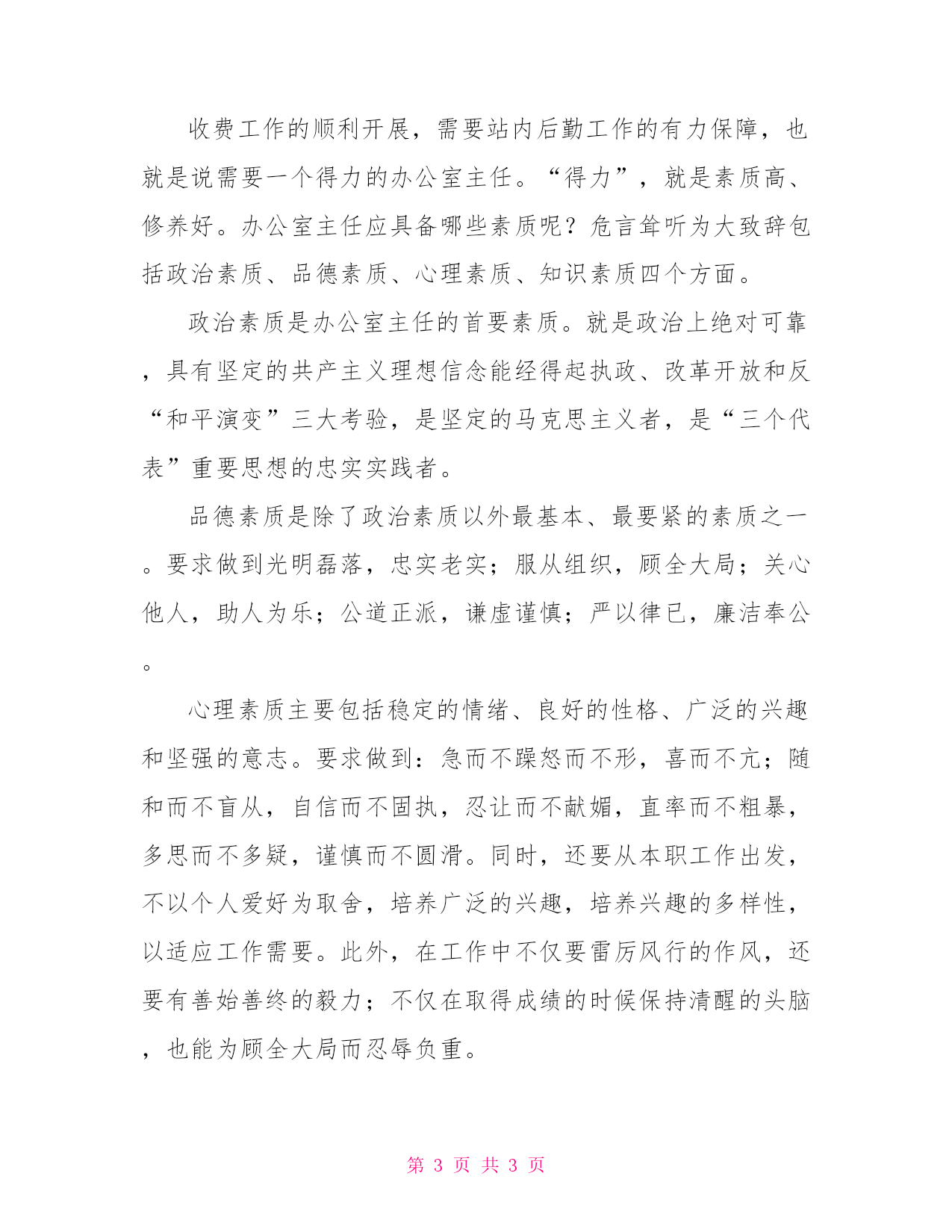 收费工作的顺利开展，需要站内后勤工作的有力保障，也就是说需要一个得力的办公室主任。“得力”，就是素质高、修养好。办公室主任应具备哪些素质呢？危言耸听为大致辞包括政治素质、品德素质、心理素质、知识素质四个方面。

政治素质是办公室主任的首要素质。就是政治上绝对可靠，具有坚定的共产主义理想信念能经得起执政、改革开放和反“和平演变”三大考验，是坚定的马克思主义者，是“三个代表”重要思想的忠实实践者。

品德素质是除了政治素质以外最基本、最要紧的素质之一。要求做到光明磊落，忠实老实；服从组织，顾全大局；关心他人，助人为乐；公道正派，谦虚谨慎；严以律已，廉洁奉公。

心理素质主要包括稳定的情绪、良好的性格、广泛的兴趣和坚强的意志。要求做到：急而不躁怒而不形，喜而不亢；随和而不盲从，自信而不固执，忍让而不献媚，直率而不粗暴，多思而不多疑，谨慎而不圆滑。同时，还要从本职工作出发，不以个人爱好为取舍，培养广泛的兴趣，培养兴趣的多样性，以适应工作需要。此外，在工作中不仅要雷厉风行的作风，还要有善始善终的毅力；不仅在取得成绩的时候保持清醒的头脑，也能为顾全大局而忍辱负重。

第 3 页 共 3 页